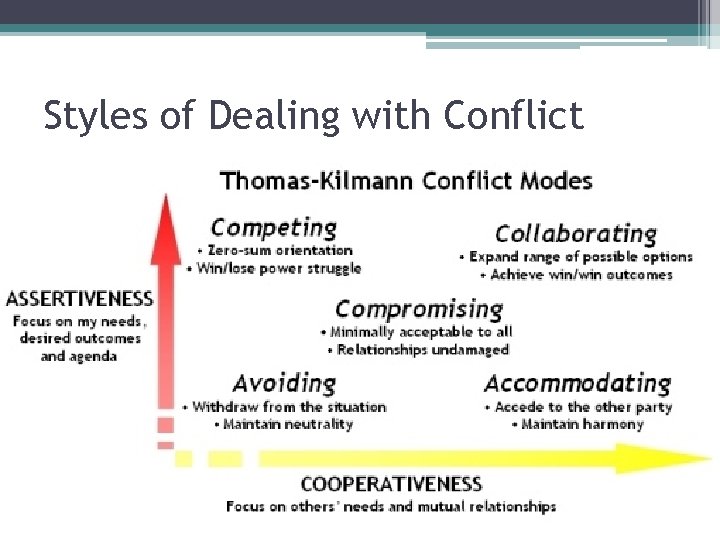 Styles of Dealing with Conflict

Thomas-Kilmann Conflict Modes

ASSERTIVENESS
Focus on my needs, desired outcomes and agenda

Competing
• Zero-sum orientation
• Win/lose power struggle

Collaborating
• Expand range of possible options
• Achieve win/win outcomes

Compromising
• Minimally acceptable to all
• Relationships undamaged

Avoiding
• Withdraw from the situation
• Maintain neutrality

Accommodating
• Accede to the other party
• Maintain harmony

COOPERATIVENESS
Focus on others' needs and mutual relationships